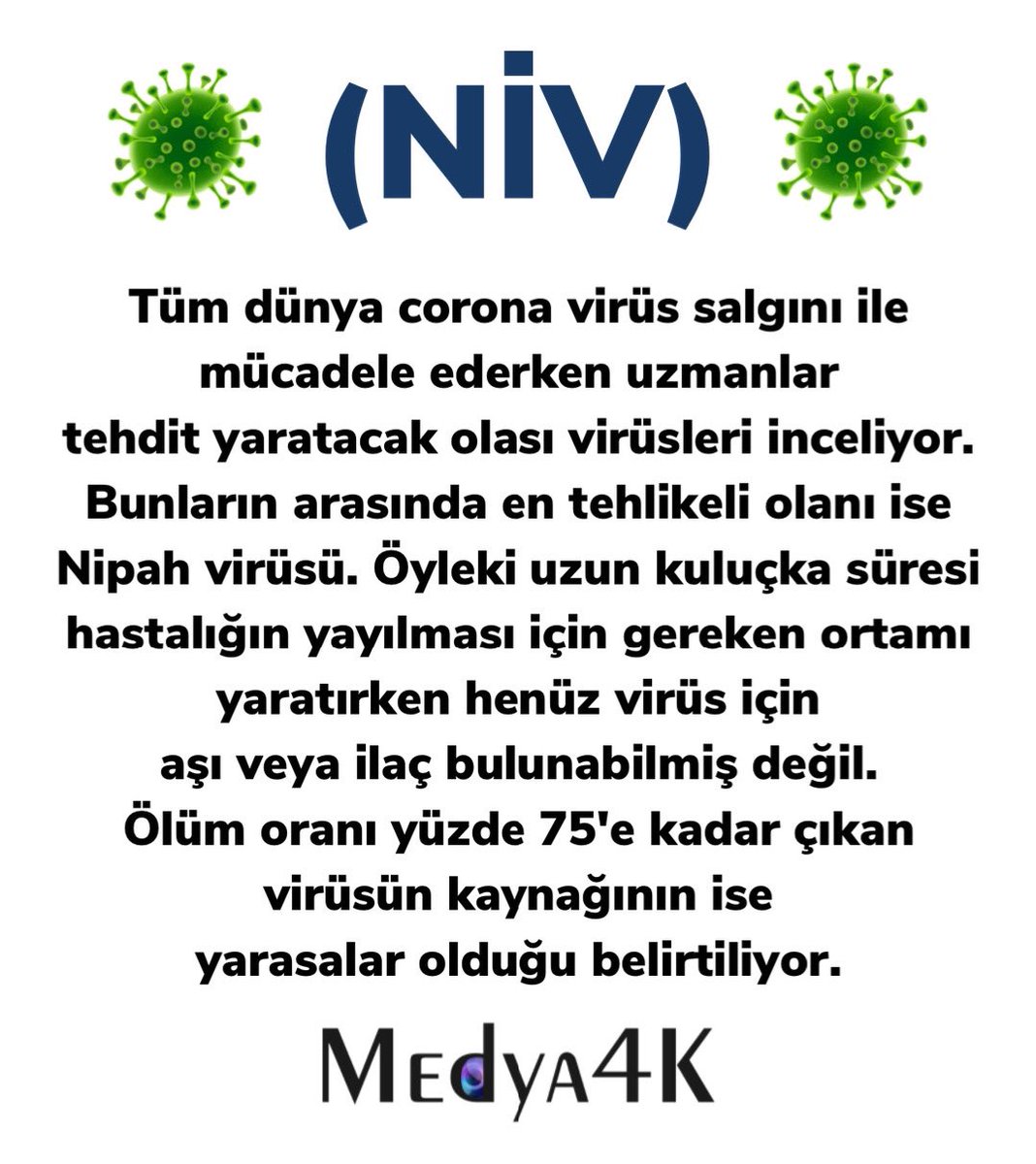 (NİV)

Tüm dünya corona virüs salgını ile mücadele ederken uzmanlar tehdit yaratacak olası virüsleri inceliyor. Bunların arasında en tehlikeli olanı ise Nipah virüsü. Öyleki uzun kuluçka süresi hastalığın yayılması için gereken ortamı yaratırken henüz virüs için aşı veya ilaç bulunabilmiş değil. Ölüm oranı yüzde 75'e kadar çıkan virüsün kaynağının ise yarasalar olduğu belirtiliyor.

Medya4K